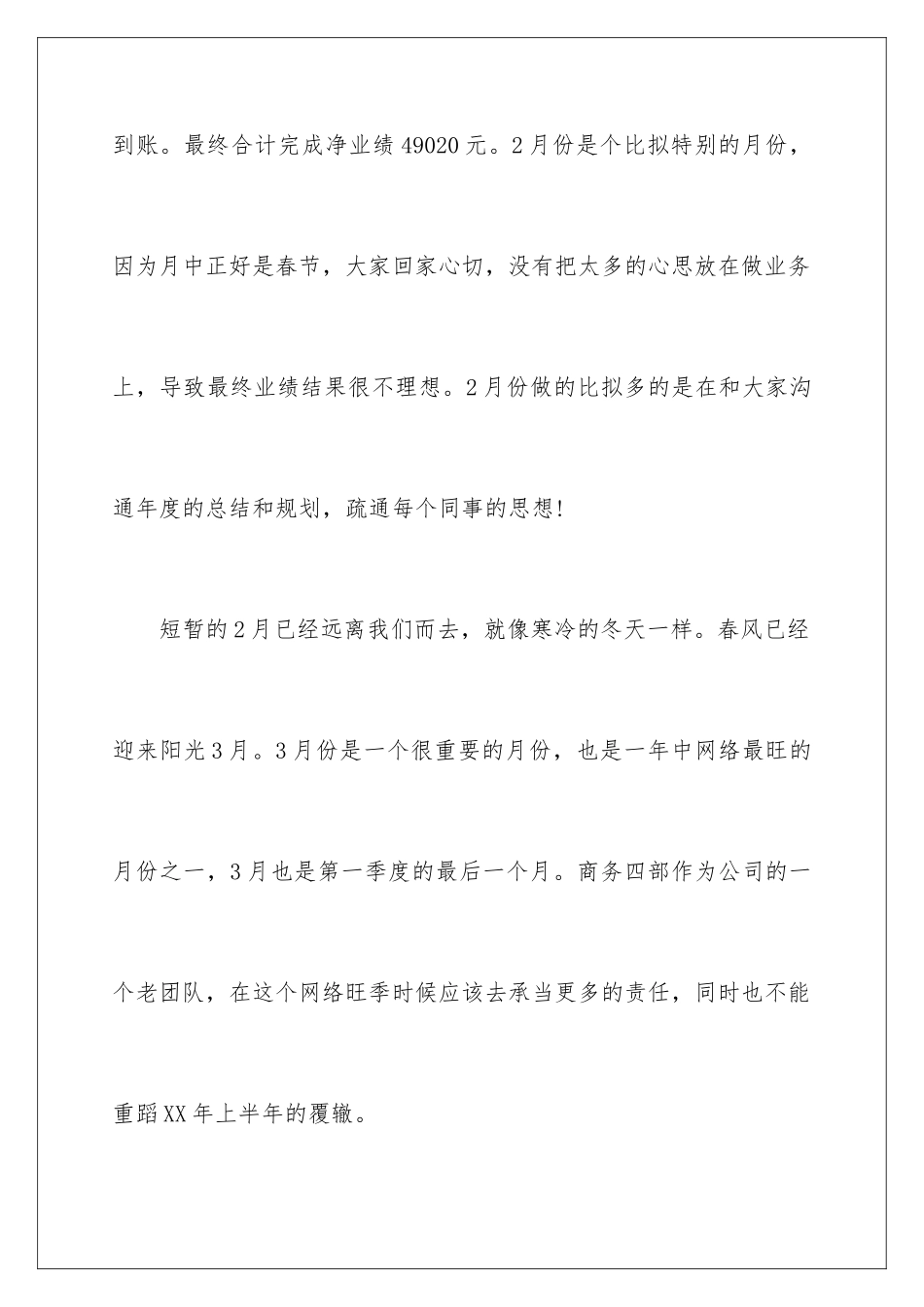 到账。最终合计完成净业绩 49020 元。2 月份是个比拟特别的月份，因为月中正好是春节，大家回家心切，没有把太多的心思放在做业务上，导致最终业绩结果很不理想。2 月份做的比拟多的是在和大家沟通年度的总结和规划，疏通每个同事的思想!

短暂的 2 月已经远离我们而去，就像寒冷的冬天一样。春风已经迎来阳光 3 月。3 月份是一个很重要的月份，也是一年中网络最旺的月份之一，3 月也是第一季度的最后一个月。商务四部作为公司的一个老团队，在这个网络旺季时候应该去承当更多的责任，同时也不能重蹈 XX 年上半年的覆辙。